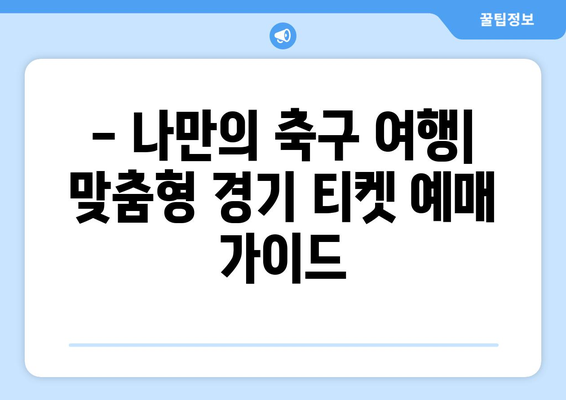 꿀팁정보

– 나만의 축구 여행| 맞춤형 경기 티켓 예매 가이드